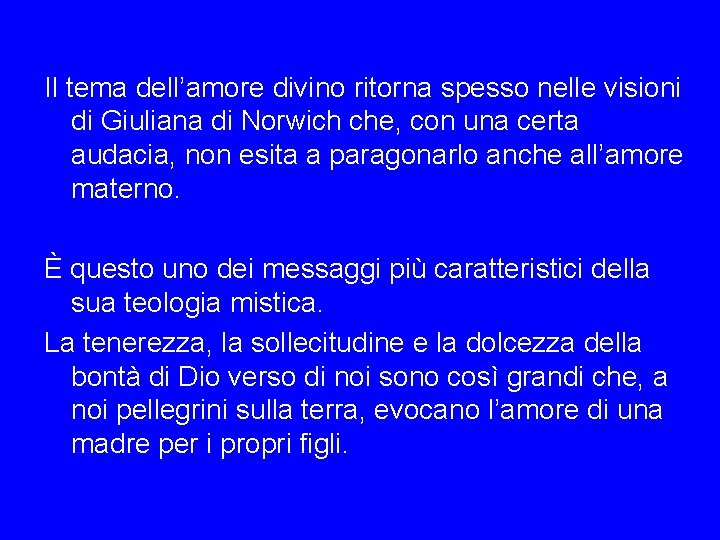 Il tema dell’amore divino ritorna spesso nelle visioni di Giuliana di Norwich che, con una certa audacia, non esita a paragonarlo anche all’amore materno.

È questo uno dei messaggi più caratteristici della sua teologia mistica.

La tenerezza, la sollecitudine e la dolcezza della bontà di Dio verso di noi sono così grandi che, a noi pellegrini sulla terra, evocano l’amore di una madre per i propri figli.